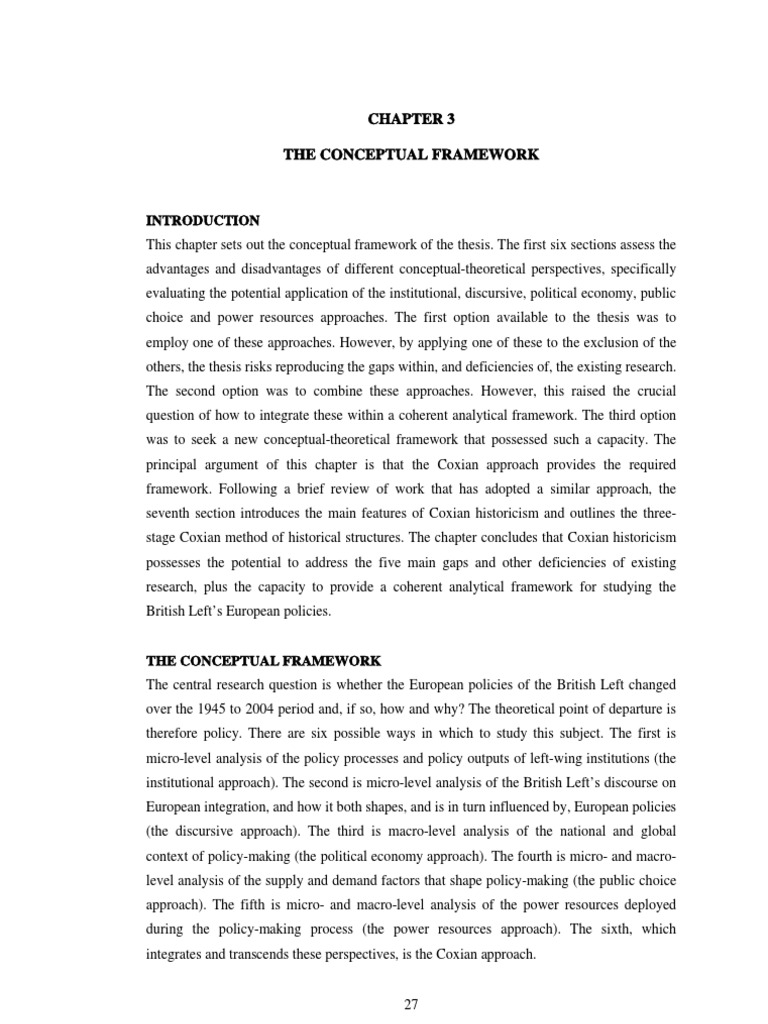 CHAPTER 3

THE CONCEPTUAL FRAMEWORK

INTRODUCTION

This chapter sets out the conceptual framework of the thesis. The first six sections assess the advantages and disadvantages of different conceptual-theoretical perspectives, specifically evaluating the potential application of the institutional, discursive, political economy, public choice and power resources approaches. The first option available to the thesis was to employ one of these approaches. However, by applying one of these to the exclusion of the others, the thesis risks reproducing the gaps within, and deficiencies of, the existing research. The second option was to combine these approaches. However, this raised the crucial question of how to integrate these within a coherent analytical framework. The third option was to seek a new conceptual-theoretical framework that possessed such a capacity. The principal argument of this chapter is that the Coxian approach provides the required framework. Following a brief review of work that has adopted a similar approach, the seventh section introduces the main features of Coxian historicism and outlines the three-stage Coxian method of historical structures. The chapter concludes that Coxian historicism possesses the potential to address the five main gaps and other deficiencies of existing research, plus the capacity to provide a coherent analytical framework for studying the British Left's European policies.

THE CONCEPTUAL FRAMEWORK

The central research question is whether the European policies of the British Left changed over the 1945 to 2004 period and, if so, how and why? The theoretical point of departure is therefore policy. There are six possible ways in which to study this subject. The first is micro-level analysis of the policy processes and policy outputs of left-wing institutions (the institutional approach). The second is micro-level analysis of the British Left's discourse on European integration, and how it both shapes, and is in turn influenced by, European policies (the discursive approach). The third is macro-level analysis of the national and global context of policy-making (the political economy approach). The fourth is micro- and macro-level analysis of the supply and demand factors that shape policy-making (the public choice approach). The fifth is micro- and macro-level analysis of the power resources deployed during the policy-making process (the power resources approach). The sixth, which integrates and transcends these perspectives, is the Coxian approach.

27